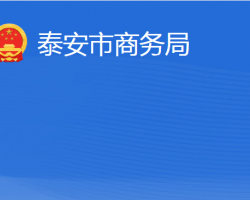 泰安市商务局